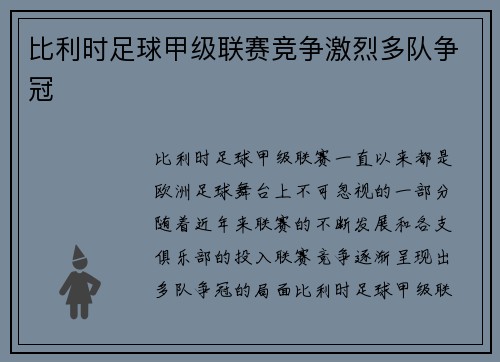 比利时足球甲级联赛竞争激烈多队争冠

比利时足球甲级联赛一直以来都是欧洲足球舞台上不可忽视的一部分随着近年来联赛的不断发展和各支俱乐部的投入联赛竞争逐渐呈现出多队争冠的局面比利时足球甲级联